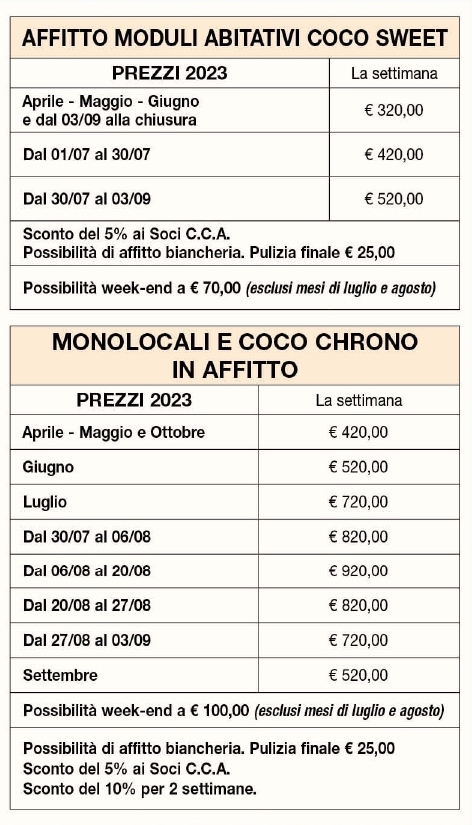 AFFITTO MODULI ABITATIVI COCO SWEET

| PREZZI 2023 | La settimana |
|---|---|
| Aprile - Maggio - Giugno e dal 03/09 alla chiusura | € 320,00 |
| Dal 01/07 al 30/07 | € 420,00 |
| Dal 30/07 al 03/09 | € 520,00 |

Sconto del 5% ai Soci C.C.A.
Possibilità di affitto biancheria. Pulizia finale € 25,00

Possibilità week-end a € 70,00 (esclusi mesi di luglio e agosto)

MONOLOCALI E COCO CHRONO IN AFFITTO

| PREZZI 2023 | La settimana |
|---|---|
| Aprile - Maggio e Ottobre | € 420,00 |
| Giugno | € 520,00 |
| Luglio | € 720,00 |
| Dal 30/07 al 06/08 | € 820,00 |
| Dal 06/08 al 20/08 | € 920,00 |
| Dal 20/08 al 27/08 | € 820,00 |
| Dal 27/08 al 03/09 | € 720,00 |
| Settembre | € 520,00 |

Possibilità week-end a € 100,00 (esclusi mesi di luglio e agosto)

Possibilità di affitto biancheria. Pulizia finale € 25,00
Sconto del 5% ai Soci C.C.A.
Sconto del 10% per 2 settimane.